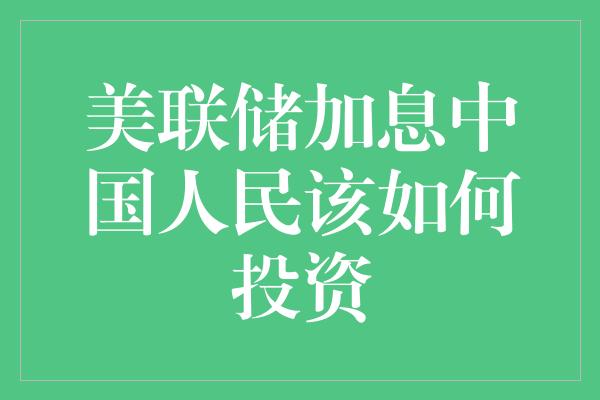 美联储加息中国人民该如何投资